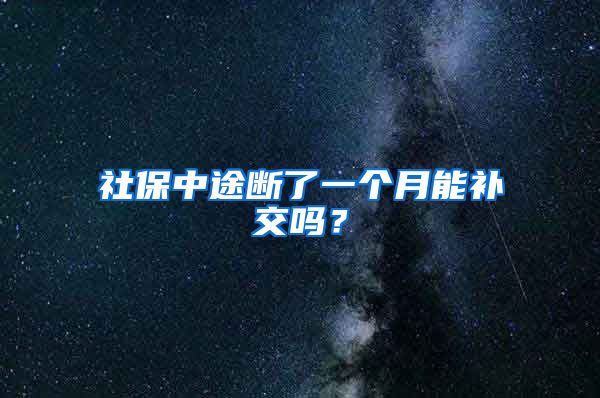 社保中途断了一个月能补交吗？